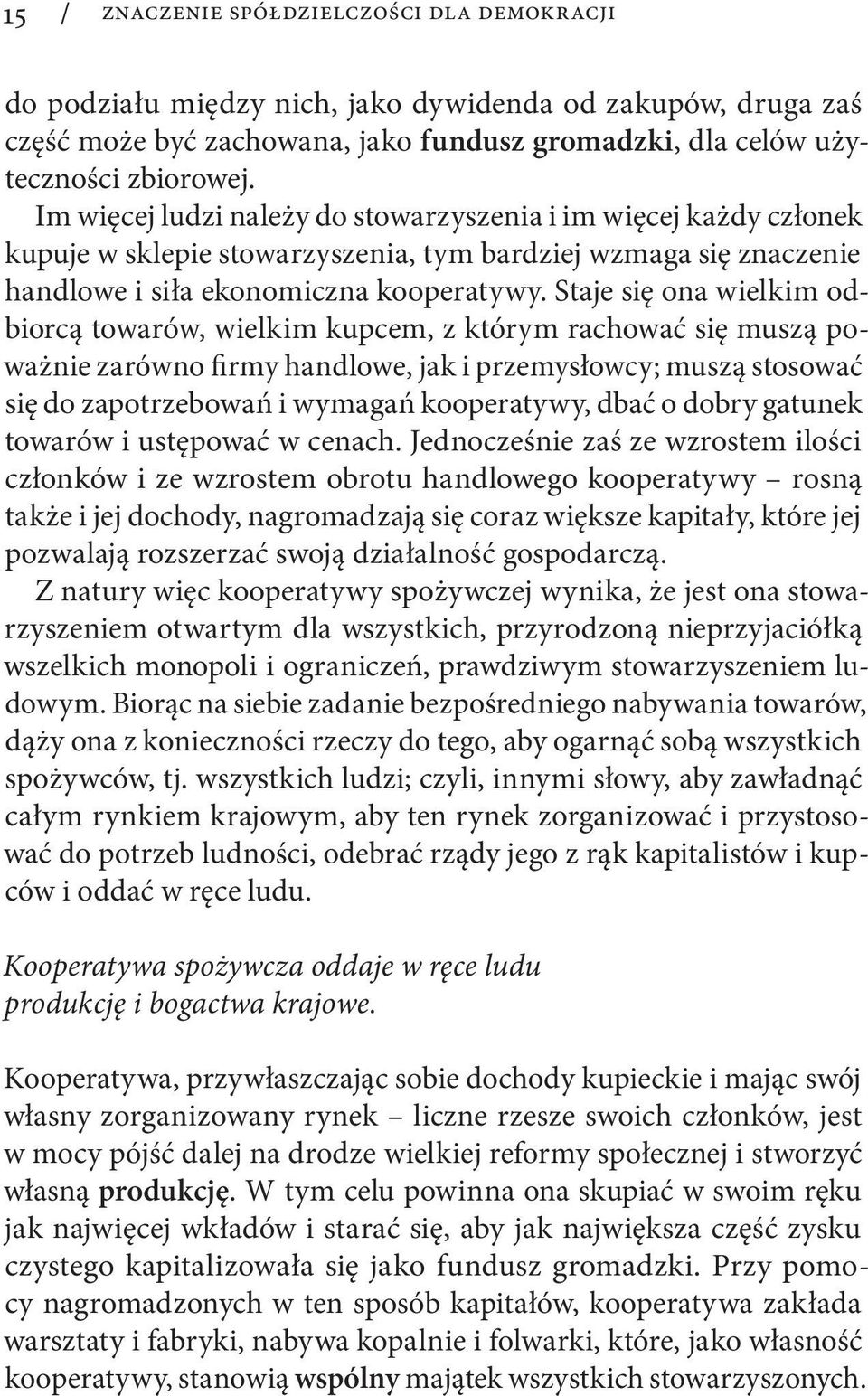 15 / ZNACZENIE SPÓŁDZIELCZOŚCI DLA DEMOKRACJI

do podziału między nich, jako dywidenda od zakupów, druga zaś część może być zachowana, jako fundusz gromadzki, dla celów użyteczności zbiorowej.

Im więcej ludzi należy do stowarzyszenia i im więcej każdy członek kupuje w sklepie stowarzyszenia, tym bardziej wzmaga się znaczenie handlowe i siła ekonomiczna kooperatywy. Staje się ona wielkim odbiorcą towarów, wielkim kupcem, z którym rachować się muszą poważnie zarówno firmy handlowe, jak i przemysłowcy; muszą stosować się do zapotrzebowań i wymagań kooperatywy, dbać o dobry gatunek towarów i ustępować w cenach. Jednocześnie zaś ze wzrostem ilości członków i ze wzrostem obrotu handlowego kooperatywy – rosną także i jej dochody, nagromadzają się coraz większe kapitały, które jej pozwalają rozszerzać swoją działalność gospodarczą.

Z natury więc kooperatywy spożywczej wynika, że jest ona stowarzyszeniem otwartym dla wszystkich, przyrodzoną nieprzyjaciółką wszelkich monopoli i ograniczeń, prawdziwym stowarzyszeniem ludowym. Biorąc na siebie zadanie bezpośredniego nabywania towarów, dąży ona z konieczności rzeczy do tego, aby ogarnąć sobą wszystkich spożywców, tj. wszystkich ludzi; czyli, innymi słowy, aby zawładnąć całym rynkiem krajowym, aby ten rynek zorganizować i przystosować do potrzeb ludności, odebrać rządy jego z rąk kapitalistów i kupców i oddać w ręce ludu.

Kooperatywa spożywcza oddaje w ręce ludu produkcję i bogactwa krajowe.

Kooperatywa, przywłaszczając sobie dochody kupieckie i mając swój własny zorganizowany rynek – liczne rzesze swoich członków, jest w mocy pójść dalej na drodze wielkiej reformy społecznej i stworzyć własną produkcję. W tym celu powinna ona skupiać w swoim ręku jak najwięcej wkładów i starać się, aby jak największa część zysku czystego kapitalizowała się jako fundusz gromadzki. Przy pomocy nagromadzonych w ten sposób kapitałów, kooperatywa zakłada warsztaty i fabryki, nabywa kopalnie i folwarki, które, jako własność kooperatywy, stanowią wspólny majątek wszystkich stowarzyszonych.